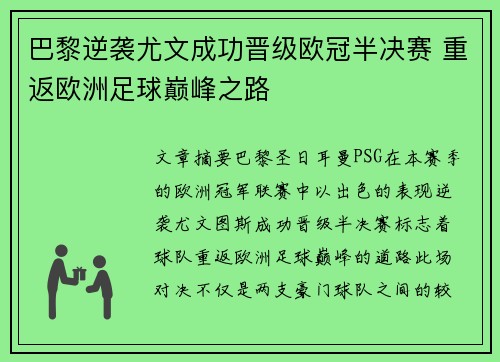 巴黎逆袭尤文成功晋级欧冠半决赛 重返欧洲足球巅峰之路

文章摘要巴黎圣日耳曼PSG在本赛季的欧洲冠军联赛中以出色的表现逆袭尤文图斯成功晋级半决赛标志着球队重返欧洲足球巅峰的道路此场对决不仅是两支豪门球队之间的较